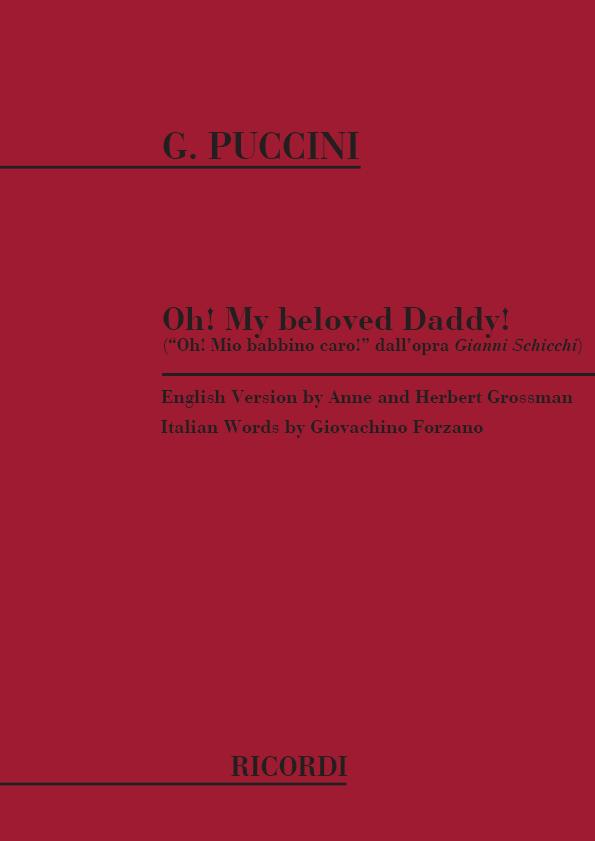 G. PUCCINI

Oh! My beloved Daddy!
("Oh! Mio babbino caro!" dall'opra Gianni Schicchi)

English Version by Anne and Herbert Grossman
Italian Words by Giovachino Forzano

RICORDI